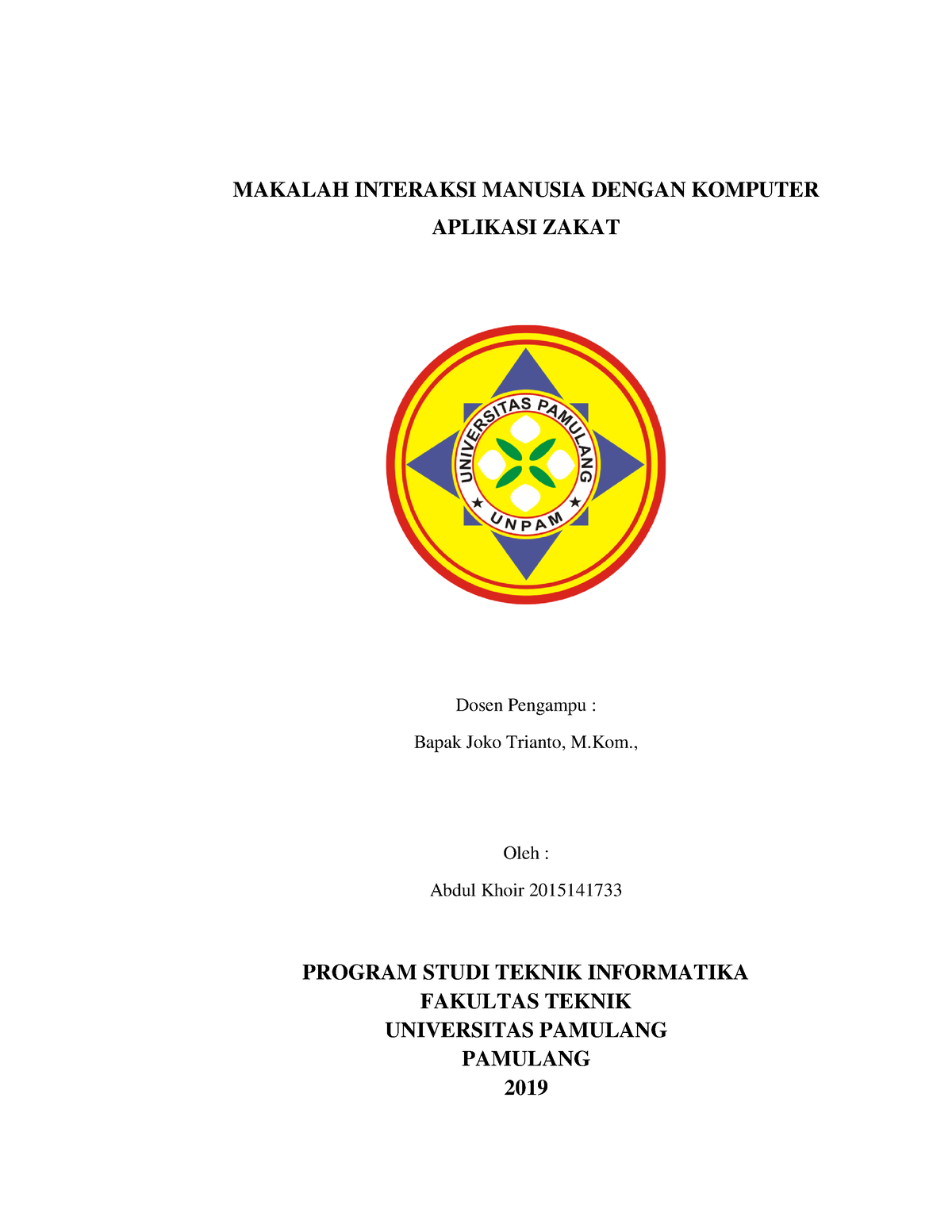 MAKALAH INTERAKSI MANUSIA DENGAN KOMPUTER

APLIKASI ZAKAT

UNIVERSITAS PAMULANG

UNPAM

Dosen Pengampu :

Bapak Joko Trianto, M.Kom.,

Oleh :

Abdul Khoir 2015141733

PROGRAM STUDI TEKNIK INFORMATIKA
FAKULTAS TEKNIK
UNIVERSITAS PAMULANG
PAMULANG
2019